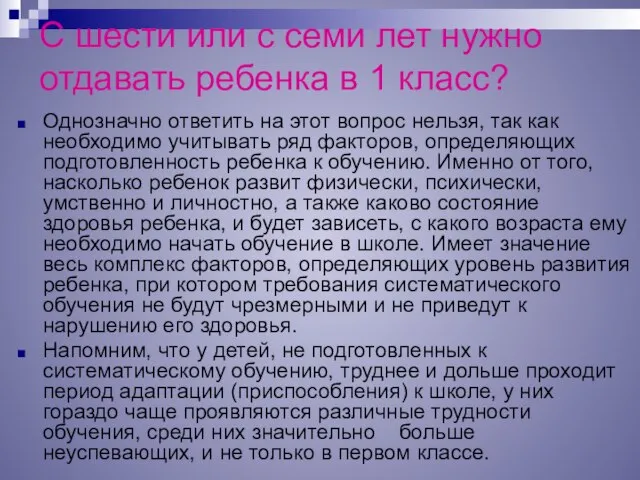 С шести или с семи лет нужно отдавать ребенка в 1 класс?

Однозначно ответить на этот вопрос нельзя, так как необходимо учитывать ряд факторов, определяющих подготовленность ребенка к обучению. Именно от того, насколько ребенок развит физически, психически, умственно и личностно, а также каково состояние здоровья ребенка, и будет зависеть, с какого возраста ему необходимо начать обучение в школе. Имеет значение весь комплекс факторов, определяющих уровень развития ребенка, при котором требования систематического обучения не будут чрезмерными и не приведут к нарушению его здоровья.

Напомним, что у детей, не подготовленных к систематическому обучению, труднее и дольше проходит период адаптации (приспособления) к школе, у них гораздо чаще проявляются различные трудности обучения, среди них значительно больше неуспевающих, и не только в первом классе.